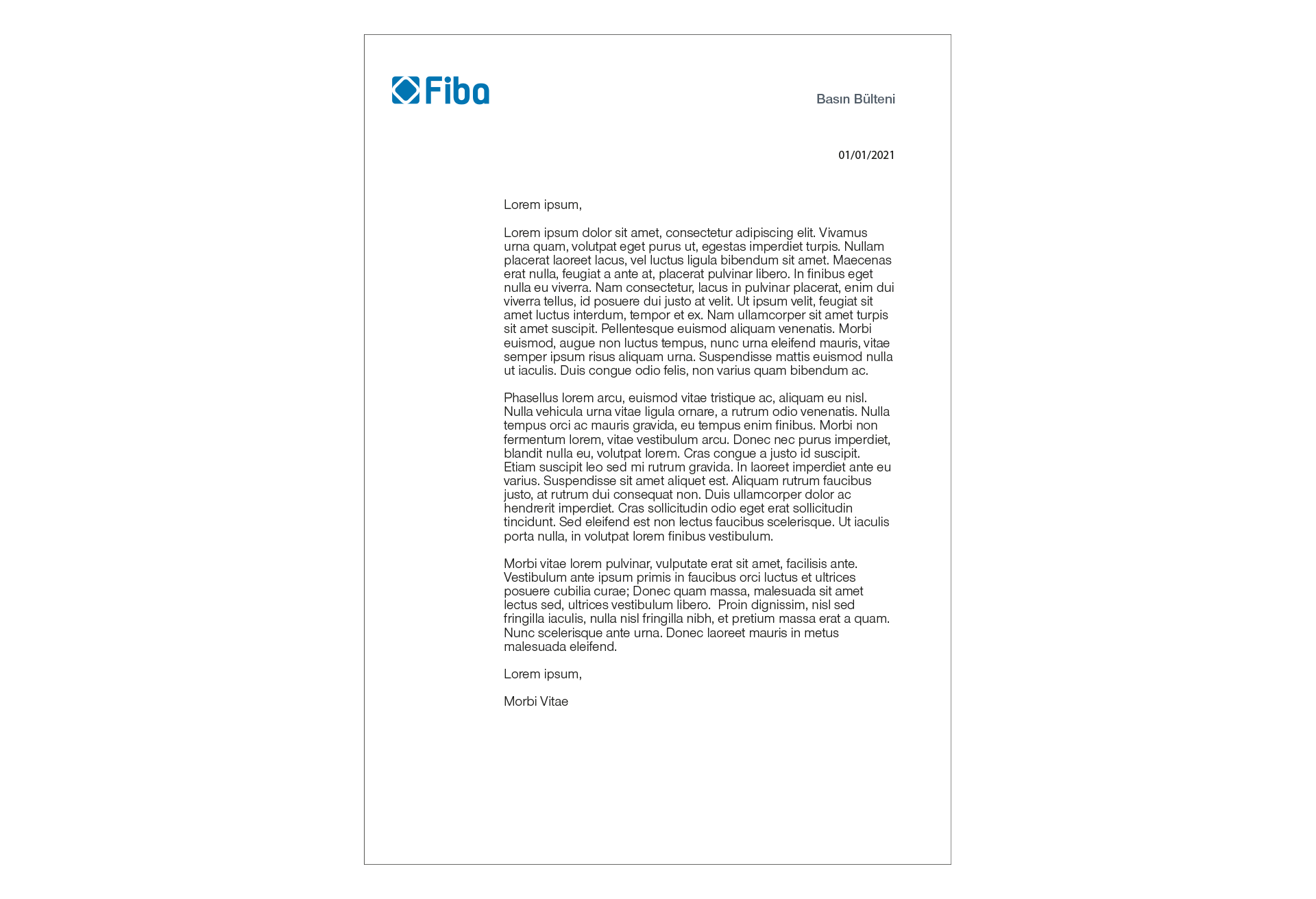 Fiba

Basın Bülteni

01/01/2021

Lorem ipsum,

Lorem ipsum dolor sit amet, consectetur adipiscing elit. Vivamus urna quam, volutpat eget purus ut, egestas imperdiet turpis. Nullam placerat laoreet lacus, vel luctus ligula bibendum sit amet. Maecenas erat nulla, feugiat a ante at, placerat pulvinar libero. In finibus eget nulla eu viverra. Nam consectetur, lacus in pulvinar placerat, enim dui viverra tellus, id posuere dui justo at velit. Ut ipsum velit, feugiat sit amet luctus interdum, tempor et ex. Nam ullamcorper sit amet turpis sit amet suscipit. Pellentesque euismod aliquam venenatis. Morbi euismod, augue non luctus tempus, nunc urna eleifend mauris, vitae semper ipsum risus aliquam urna. Suspendisse mattis euismod nulla ut iaculis. Duis congue odio felis, non varius quam bibendum ac.

Phasellus lorem arcu, euismod vitae tristique ac, aliquam eu nisl. Nulla vehicula urna vitae ligula ornare, a rutrum odio venenatis. Nulla tempus orci ac mauris gravida, eu tempus enim finibus. Morbi non fermentum lorem, vitae vestibulum arcu. Donec nec purus imperdiet, blandit nulla eu, volutpat lorem. Cras congue a justo id suscipit. Etiam suscipit leo sed mi rutrum gravida. In laoreet imperdiet ante eu varius. Suspendisse sit amet aliquet est. Aliquam rutrum faucibus justo, at rutrum dui consequat non. Duis ullamcorper dolor ac hendrerit imperdiet. Cras sollicitudin odio eget erat sollicitudin tincidunt. Sed eleifend est non lectus faucibus scelerisque. Ut iaculis porta nulla, in volutpat lorem finibus vestibulum.

Morbi vitae lorem pulvinar, vulputate erat sit amet, facilisis ante. Vestibulum ante ipsum primis in faucibus orci luctus et ultrices posuere cubilia curae; Donec quam massa, malesuada sit amet lectus sed, ultrices vestibulum libero. Proin dignissim, nisl sed fringilla iaculis, nulla nisl fringilla nibh, et pretium massa erat a quam. Nunc scelerisque ante urna. Donec laoreet mauris in metus malesuada eleifend.

Lorem ipsum,

Morbi Vitae